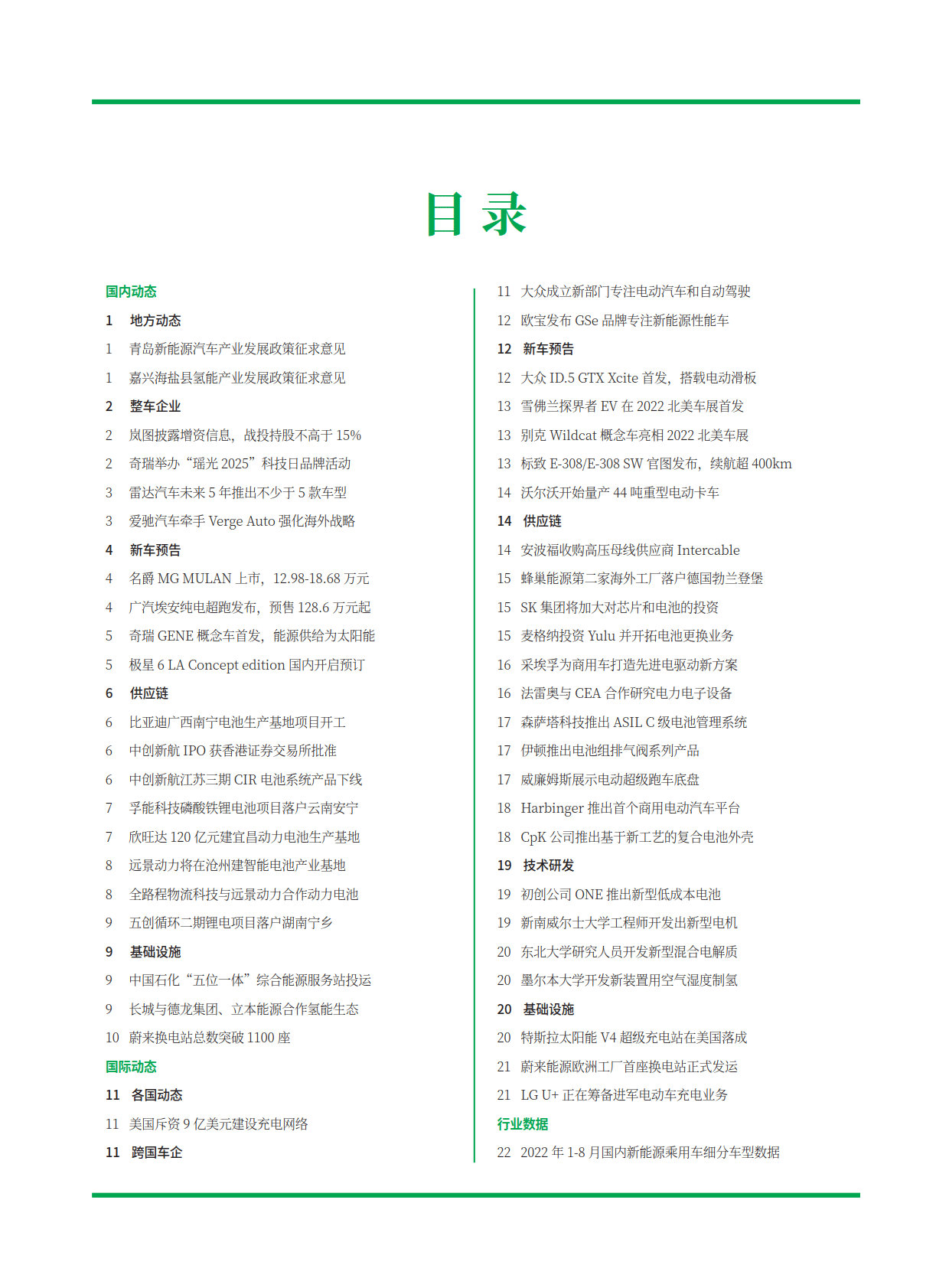 目 录

国内动态

1 地方动态

1 青岛新能源汽车产业发展政策征求意见

1 嘉兴海盐县氢能产业发展政策征求意见

2 整车企业

2 岚图披露增资信息，战投持股不高于 15%

2 奇瑞举办“瑶光 2025”科技日品牌活动

3 雷达汽车未来 5 年推出不少于 5 款车型

3 爱驰汽车牵手 Verge Auto 强化海外战略

4 新车预告

4 名爵 MG MULAN 上市，12.98-18.68 万元

4 广汽埃安纯电超跑发布，预售 128.6 万元起

5 奇瑞 GENE 概念车首发，能源供给为太阳能

5 极星 6 LA Concept edition 国内开启预订

6 供应链

6 比亚迪广西南宁电池生产基地项目开工

6 中创新航 IPO 获香港证券交易所批准

6 中创新航江苏三期 CIR 电池系统产品下线

7 孚能科技磷酸铁锂电池项目落户云南安宁

7 欣旺达 120 亿元建宜昌动力电池生产基地

8 远景动力将在沧州建智能电池产业基地

8 全路程物流科技与远景动力合作动力电池

9 五创循环二期锂电项目落户湖南宁乡

9 基础设施

9 中国石化“五位一体”综合能源服务站投运

9 长城与德龙集团、立本能源合作氢能生态

10 蔚来换电站总数突破 1100 座

国际动态

11 各国动态

11 美国斥资 9 亿美元建设充电网络

11 跨国车企

11 大众成立新部门专注电动汽车和自动驾驶

12 欧宝发布 GSe 品牌专注新能源性能车

12 新车预告

12 大众 ID.5 GTX Xcite 首发，搭载电动滑板

13 雪佛兰探界者 EV 在 2022 北美车展首发

13 别克 Wildcat 概念车亮相 2022 北美车展

13 标致 E-308/E-308 SW 官图发布，续航超 400km

14 沃尔沃开始量产 44 吨重型电动卡车

14 供应链

14 安波福收购高压母线供应商 Intercable

15 蜂巢能源第二家海外工厂落户德国勃兰登堡

15 SK 集团将加大对芯片和电池的投资

15 麦格纳投资 Yulu 并开拓电池更换业务

16 采埃孚为商用车打造先进电驱动新方案

16 法雷奥与 CEA 合作研究电力电子设备

17 森萨塔科技推出 ASIL C 级电池管理系统

17 伊顿推出电池组排气阀系列产品

17 威廉姆斯展示电动超级跑车底盘

18 Harbinger 推出首个商用电动汽车平台

18 CpK 公司推出基于新工艺的复合电池外壳

19 技术研发

19 初创公司 ONE 推出新型低成本电池

19 新南威尔士大学工程师开发出新型电机

20 东北大学研究人员开发新型混合电解质

20 墨尔本大学开发新装置用空气湿度制氢

20 基础设施

20 特斯拉太阳能 V4 超级充电站在美国落成

21 蔚来能源欧洲工厂首座换电站正式发运

21 LG U+ 正在筹备进军电动车充电业务

行业数据

22 2022 年 1-8 月国内新能源乘用车细分车型数据